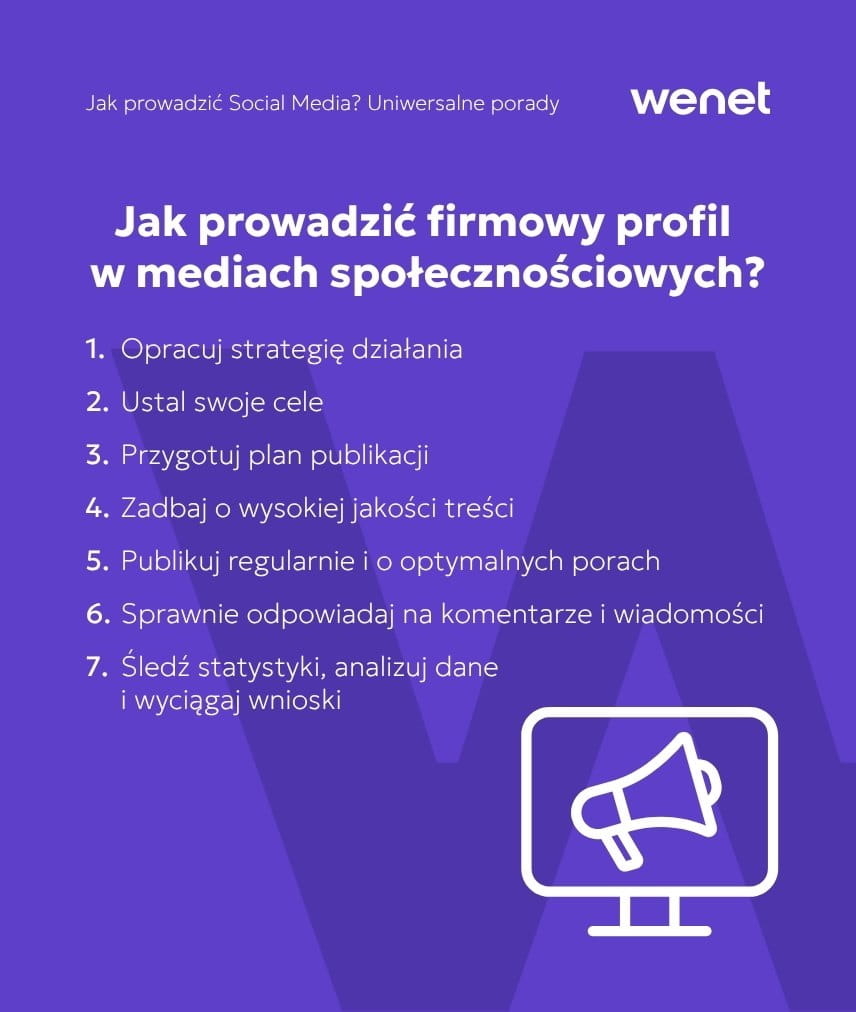 Jak prowadzić Social Media? Uniwersalne porady

wenet

Jak prowadzić firmowy profil w mediach społecznościowych?

1. Opracuj strategię działania
2. Ustal swoje cele
3. Przygotuj plan publikacji
4. Zadbaj o wysokiej jakości treści
5. Publikuj regularnie i o optymalnych porach
6. Sprawnie odpowiadaj na komentarze i wiadomości
7. Śledź statystyki, analizuj dane i wyciągaj wnioski